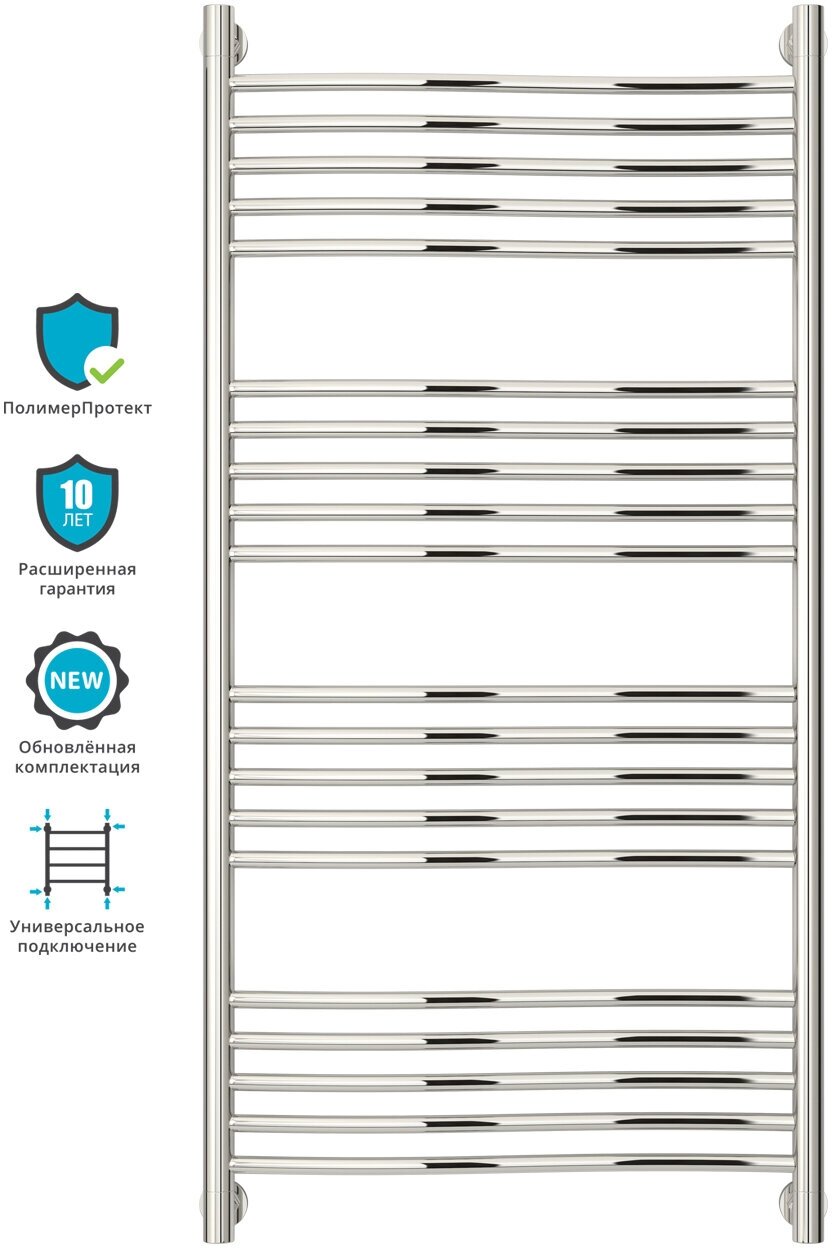 ПолимерПротект

10
ЛЕТ

Расширенная гарантия

NEW

Обновлённая комплектация

Универсальное подключение